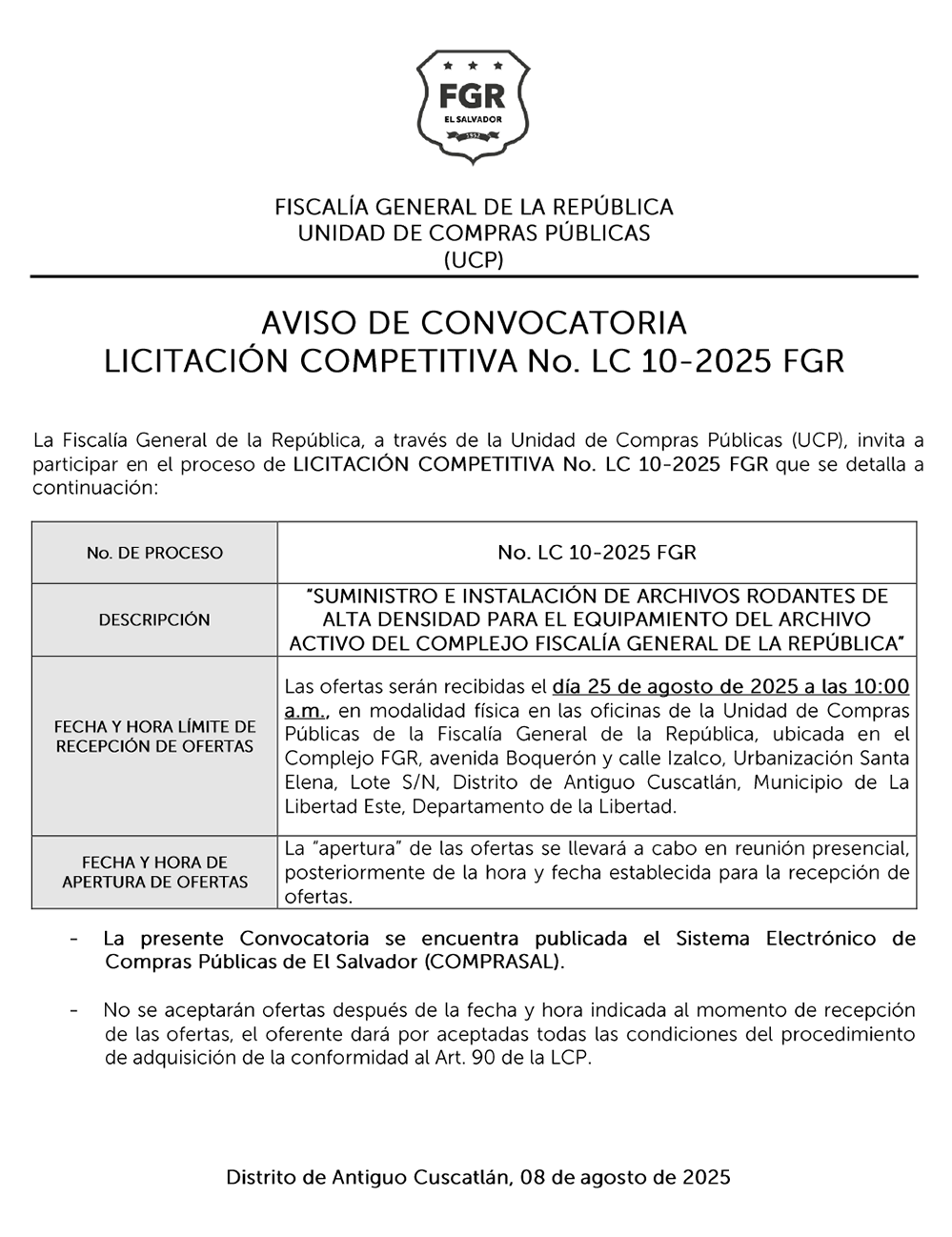 FGR
EL SALVADOR
1952

FISCALÍA GENERAL DE LA REPÚBLICA
UNIDAD DE COMPRAS PÚBLICAS
(UCP)

AVISO DE CONVOCATORIA
LICITACIÓN COMPETITIVA No. LC 10-2025 FGR

La Fiscalía General de la República, a través de la Unidad de Compras Públicas (UCP), invita a participar en el proceso de LICITACIÓN COMPETITIVA No. LC 10-2025 FGR que se detalla a continuación:

| No. DE PROCESO | No. LC 10-2025 FGR |
|---|---|
| DESCRIPCIÓN | "SUMINISTRO E INSTALACIÓN DE ARCHIVOS RODANTES DE ALTA DENSIDAD PARA EL EQUIPAMIENTO DEL ARCHIVO ACTIVO DEL COMPLEJO FISCALÍA GENERAL DE LA REPÚBLICA" |
| FECHA Y HORA LÍMITE DE RECEPCIÓN DE OFERTAS | Las ofertas serán recibidas el día 25 de agosto de 2025 a las 10:00 a.m., en modalidad física en las oficinas de la Unidad de Compras Públicas de la Fiscalía General de la República, ubicada en el Complejo FGR, avenida Boquerón y calle Izalco, Urbanización Santa Elena, Lote S/N, Distrito de Antiguo Cuscatlán, Municipio de La Libertad Este, Departamento de la Libertad. |
| FECHA Y HORA DE APERTURA DE OFERTAS | La "apertura" de las ofertas se llevará a cabo en reunión presencial, posteriormente de la hora y fecha establecida para la recepción de ofertas. |

- La presente Convocatoria se encuentra publicada el Sistema Electrónico de Compras Públicas de El Salvador (COMPRASAL).

- No se aceptarán ofertas después de la fecha y hora indicada al momento de recepción de las ofertas, el oferente dará por aceptadas todas las condiciones del procedimiento de adquisición de la conformidad al Art. 90 de la LCP.

Distrito de Antiguo Cuscatlán, 08 de agosto de 2025